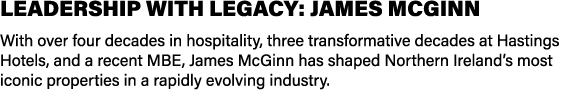 LEADERSHIP WITH LEGACY: JAMES MCGINN

With over four decades in hospitality, three transformative decades at Hastings Hotels, and a recent MBE, James McGinn has shaped Northern Ireland's most iconic properties in a rapidly evolving industry.